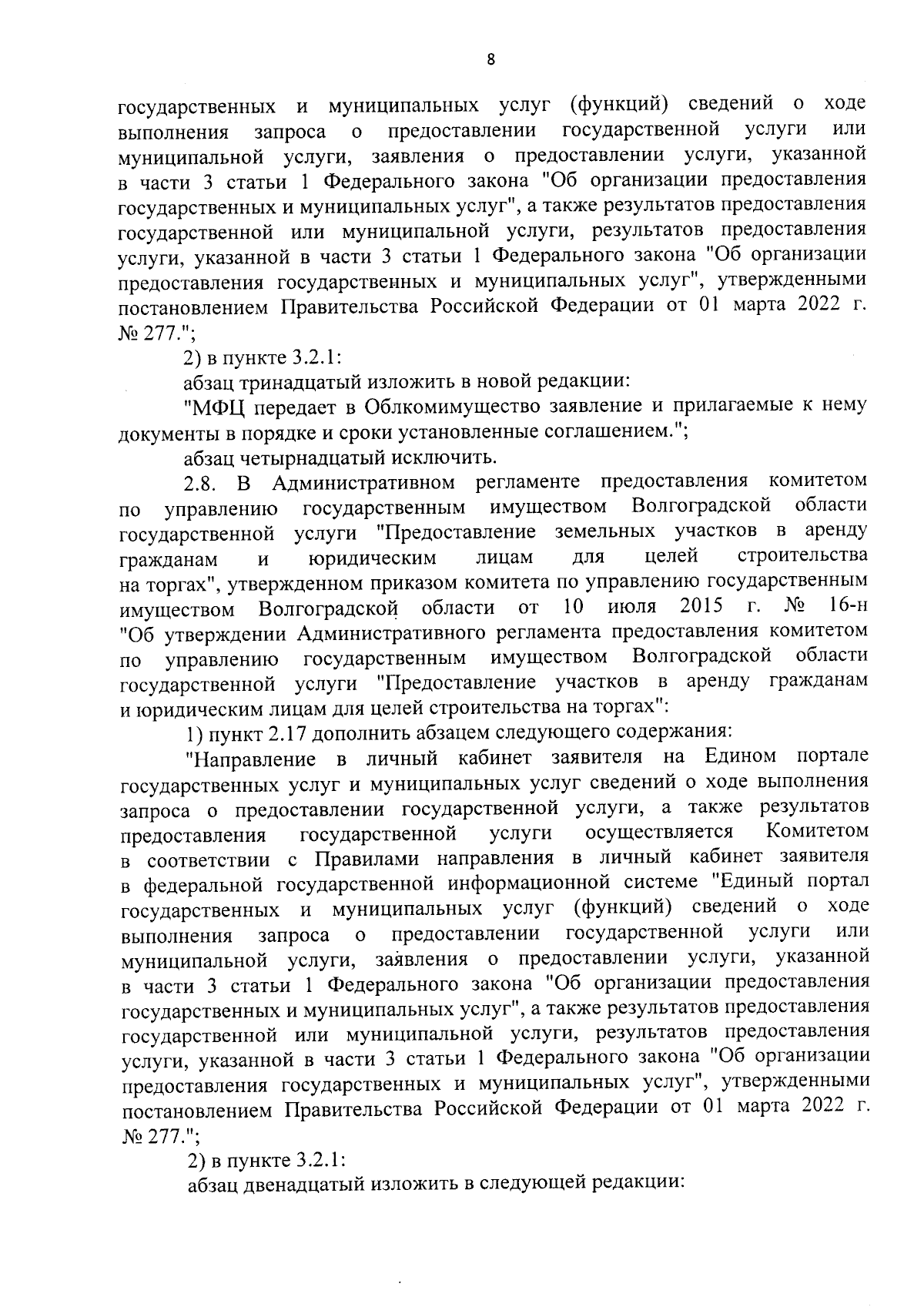 8

государственных и муниципальных услуг (функций) сведений о ходе выполнения запроса о предоставлении государственной услуги или муниципальной услуги, заявления о предоставлении услуги, указанной в части 3 статьи 1 Федерального закона "Об организации предоставления государственных и муниципальных услуг", а также результатов предоставления государственной или муниципальной услуги, результатов предоставления услуги, указанной в части 3 статьи 1 Федерального закона "Об организации предоставления государственных и муниципальных услуг", утвержденными постановлением Правительства Российской Федерации от 01 марта 2022 г. № 277.";

2) в пункте 3.2.1:

абзац тринадцатый изложить в новой редакции:

"МФЦ передает в Облкомимущество заявление и прилагаемые к нему документы в порядке и сроки установленные соглашением.";

абзац четырнадцатый исключить.

2.8. В Административном регламенте предоставления комитетом по управлению государственным имуществом Волгоградской области государственной услуги "Предоставление земельных участков в аренду гражданам и юридическим лицам для целей строительства на торгах", утвержденном приказом комитета по управлению государственным имуществом Волгоградской области от 10 июля 2015 г. № 16-н "Об утверждении Административного регламента предоставления комитетом по управлению государственным имуществом Волгоградской области государственной услуги "Предоставление участков в аренду гражданам и юридическим лицам для целей строительства на торгах":

1) пункт 2.17 дополнить абзацем следующего содержания:

"Направление в личный кабинет заявителя на Едином портале государственных услуг и муниципальных услуг сведений о ходе выполнения запроса о предоставлении государственной услуги, а также результатов предоставления государственной услуги осуществляется Комитетом в соответствии с Правилами направления в личный кабинет заявителя в федеральной государственной информационной системе "Единый портал государственных и муниципальных услуг (функций) сведений о ходе выполнения запроса о предоставлении государственной услуги или муниципальной услуги, заявления о предоставлении услуги, указанной в части 3 статьи 1 Федерального закона "Об организации предоставления государственных и муниципальных услуг", а также результатов предоставления государственной или муниципальной услуги, результатов предоставления услуги, указанной в части 3 статьи 1 Федерального закона "Об организации предоставления государственных и муниципальных услуг", утвержденными постановлением Правительства Российской Федерации от 01 марта 2022 г. № 277.";

2) в пункте 3.2.1:

абзац двенадцатый изложить в следующей редакции: